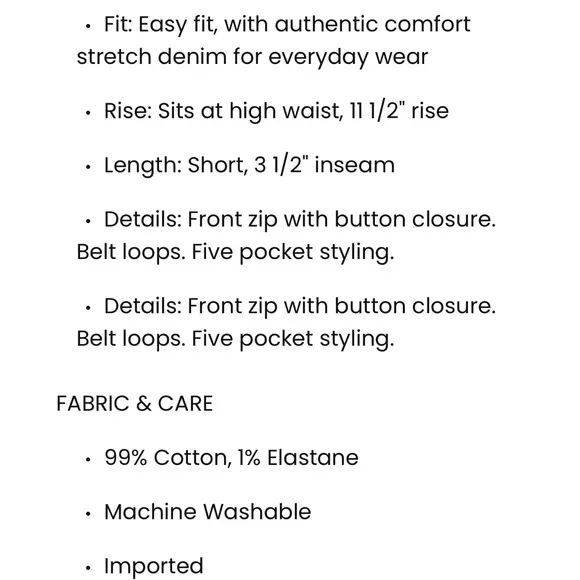 • Fit: Easy fit, with authentic comfort stretch denim for everyday wear

• Rise: Sits at high waist, 11 1/2" rise

• Length: Short, 3 1/2" inseam

• Details: Front zip with button closure. Belt loops. Five pocket styling.

• Details: Front zip with button closure. Belt loops. Five pocket styling.

FABRIC & CARE

• 99% Cotton, 1% Elastane

• Machine Washable

• Imported